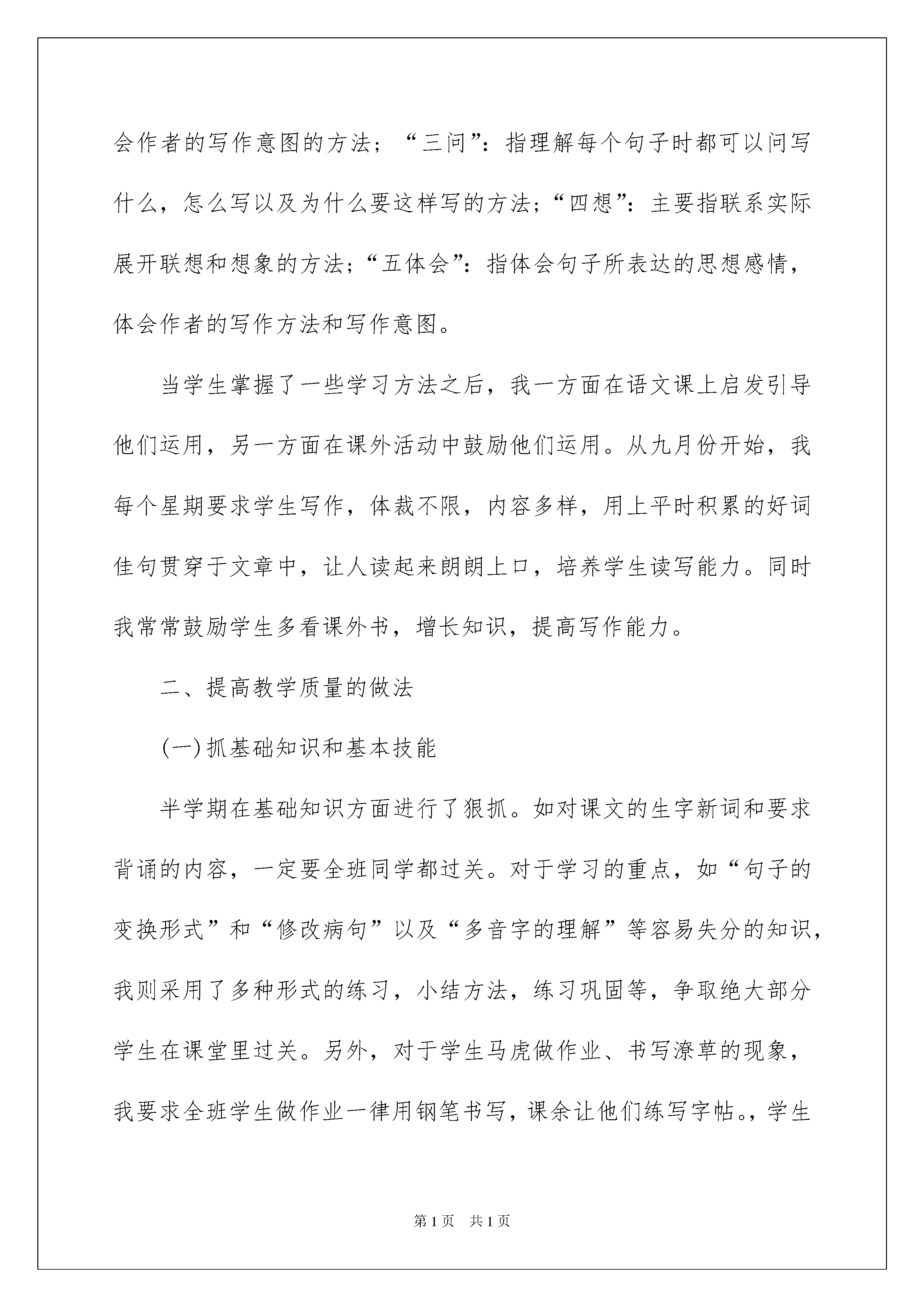 会作者的写作意图的方法；“三问”：指理解每个句子时都可以问写什么，怎么写以及为什么要这样写的方法；“四想”：主要指联系实际展开联想和想象的方法；“五体会”：指体会句子所表达的思想感情，体会作者的写作方法和写作意图。

当学生掌握了一些学习方法之后，我一方面在语文课上启发引导他们运用，另一方面在课外活动中鼓励他们运用。从九月份开始，我每个星期要求学生写作，体裁不限，内容多样，用上平时积累的好词佳句贯穿于文章中，让人读起来朗朗上口，培养学生读写能力。同时我常常鼓励学生多看课外书，增长知识，提高写作能力。

二、提高教学质量的做法

(一)抓基础知识和基本技能

半学期在基础知识方面进行了狠抓。如对课文的生字新词和要求背诵的内容，一定要全班同学都过关。对于学习的重点，如“句子的变换形式”和“修改病句”以及“多音字的理解”等容易失分的知识，我则采用了多种形式的练习，小结方法，练习巩固等，争取绝大部分学生在课堂里过关。另外，对于学生马虎做作业、书写潦草的现象，我要求全班学生做作业一律用钢笔书写，课余让他们练写字帖。，学生

第1页 共1页